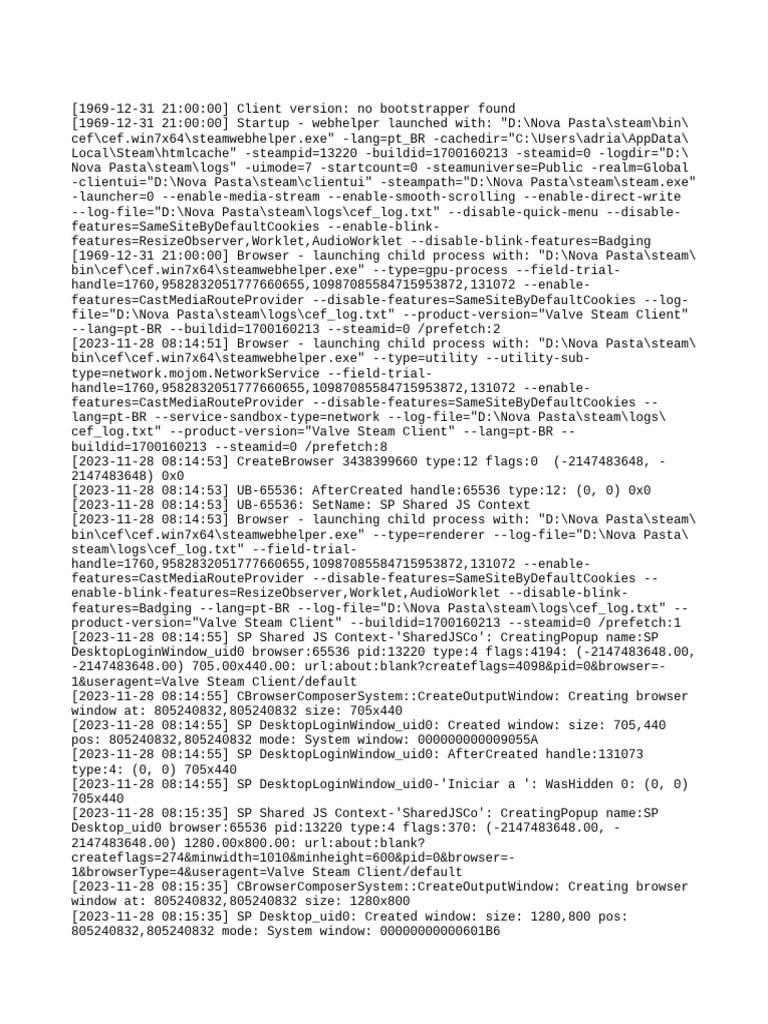 [1969-12-31 21:00:00] Client version: no bootstrapper found
[1969-12-31 21:00:00] Startup - webhelper launched with: "D:\Nova Pasta\steam\bin\cef\cef.win7x64\steamwebhelper.exe" -lang=pt_BR -cachedir="C:\Users\adria\AppData\Local\Steam\htmlcache" -steampid=13220 -buildid=1700160213 -steamid=0 -logdir="D:\Nova Pasta\steam\logs" -uimode=7 -startcount=0 -steamuniverse=Public -realm=Global -clientui="D:\Nova Pasta\steam\clientui" -steampath="D:\Nova Pasta\steam\steam.exe" -launcher=0 --enable-media-stream --enable-smooth-scrolling --enable-direct-write --log-file="D:\Nova Pasta\steam\logs\cef_log.txt" --disable-quick-menu --disable-features=SameSiteByDefaultCookies --enable-blink-features=ResizeObserver,Worklet,AudioWorklet --disable-blink-features=Badging
[1969-12-31 21:00:00] Browser - launching child process with: "D:\Nova Pasta\steam\bin\cef\cef.win7x64\steamwebhelper.exe" --type=gpu-process --field-trial-handle=1760,9582832051777660655,10987085584715953872,131072 --enable-features=CastMediaRouteProvider --disable-features=SameSiteByDefaultCookies --log-file="D:\Nova Pasta\steam\logs\cef_log.txt" --product-version="Valve Steam Client" --lang=pt-BR --buildid=1700160213 --steamid=0 /prefetch:2
[2023-11-28 08:14:51] Browser - launching child process with: "D:\Nova Pasta\steam\bin\cef\cef.win7x64\steamwebhelper.exe" --type=utility --utility-sub-type=network.mojom.NetworkService --field-trial-handle=1760,9582832051777660655,10987085584715953872,131072 --enable-features=CastMediaRouteProvider --disable-features=SameSiteByDefaultCookies --lang=pt-BR --service-sandbox-type=network --log-file="D:\Nova Pasta\steam\logs\cef_log.txt" --product-version="Valve Steam Client" --lang=pt-BR --buildid=1700160213 --steamid=0 /prefetch:8
[2023-11-28 08:14:53] CreateBrowser 3438399660 type:12 flags:0 (-2147483648, -2147483648) 0x0
[2023-11-28 08:14:53] UB-65536: AfterCreated handle:65536 type:12: (0, 0) 0x0
[2023-11-28 08:14:53] UB-65536: SetName: SP Shared JS Context
[2023-11-28 08:14:53] Browser - launching child process with: "D:\Nova Pasta\steam\bin\cef\cef.win7x64\steamwebhelper.exe" --type=renderer --log-file="D:\Nova Pasta\steam\logs\cef_log.txt" --field-trial-handle=1760,9582832051777660655,10987085584715953872,131072 --enable-features=CastMediaRouteProvider --disable-features=SameSiteByDefaultCookies --enable-blink-features=ResizeObserver,Worklet,AudioWorklet --disable-blink-features=Badging --lang=pt-BR --log-file="D:\Nova Pasta\steam\logs\cef_log.txt" --product-version="Valve Steam Client" --buildid=1700160213 --steamid=0 /prefetch:1
[2023-11-28 08:14:55] SP Shared JS Context-'SharedJSCo': CreatingPopup name:SP DesktopLoginWindow_uid0 browser:65536 pid:13220 type:4 flags:4194: (-2147483648.00, -2147483648.00) 705.00x440.00: url:about:blank?createflags=4098&pid=0&browser=-1&useragent=Valve Steam Client/default
[2023-11-28 08:14:55] CBrowserComposerSystem::CreateOutputWindow: Creating browser window at: 805240832,805240832 size: 705x440
[2023-11-28 08:14:55] SP DesktopLoginWindow_uid0: Created window: size: 705,440 pos: 805240832,805240832 mode: System window: 000000000009055A
[2023-11-28 08:14:55] SP DesktopLoginWindow_uid0: AfterCreated handle:131073 type:4: (0, 0) 705x440
[2023-11-28 08:14:55] SP DesktopLoginWindow_uid0-'Iniciar a ': WasHidden 0: (0, 0) 705x440
[2023-11-28 08:15:35] SP Shared JS Context-'SharedJSCo': CreatingPopup name:SP Desktop_uid0 browser:65536 pid:13220 type:4 flags:370: (-2147483648.00, -2147483648.00) 1280.00x800.00: url:about:blank?createflags=274&minwidth=1010&minheight=600&pid=0&browser=-1&browserType=4&useragent=Valve Steam Client/default
[2023-11-28 08:15:35] CBrowserComposerSystem::CreateOutputWindow: Creating browser window at: 805240832,805240832 size: 1280x800
[2023-11-28 08:15:35] SP Desktop_uid0: Created window: size: 1280,800 pos: 805240832,805240832 mode: System window: 00000000000601B6